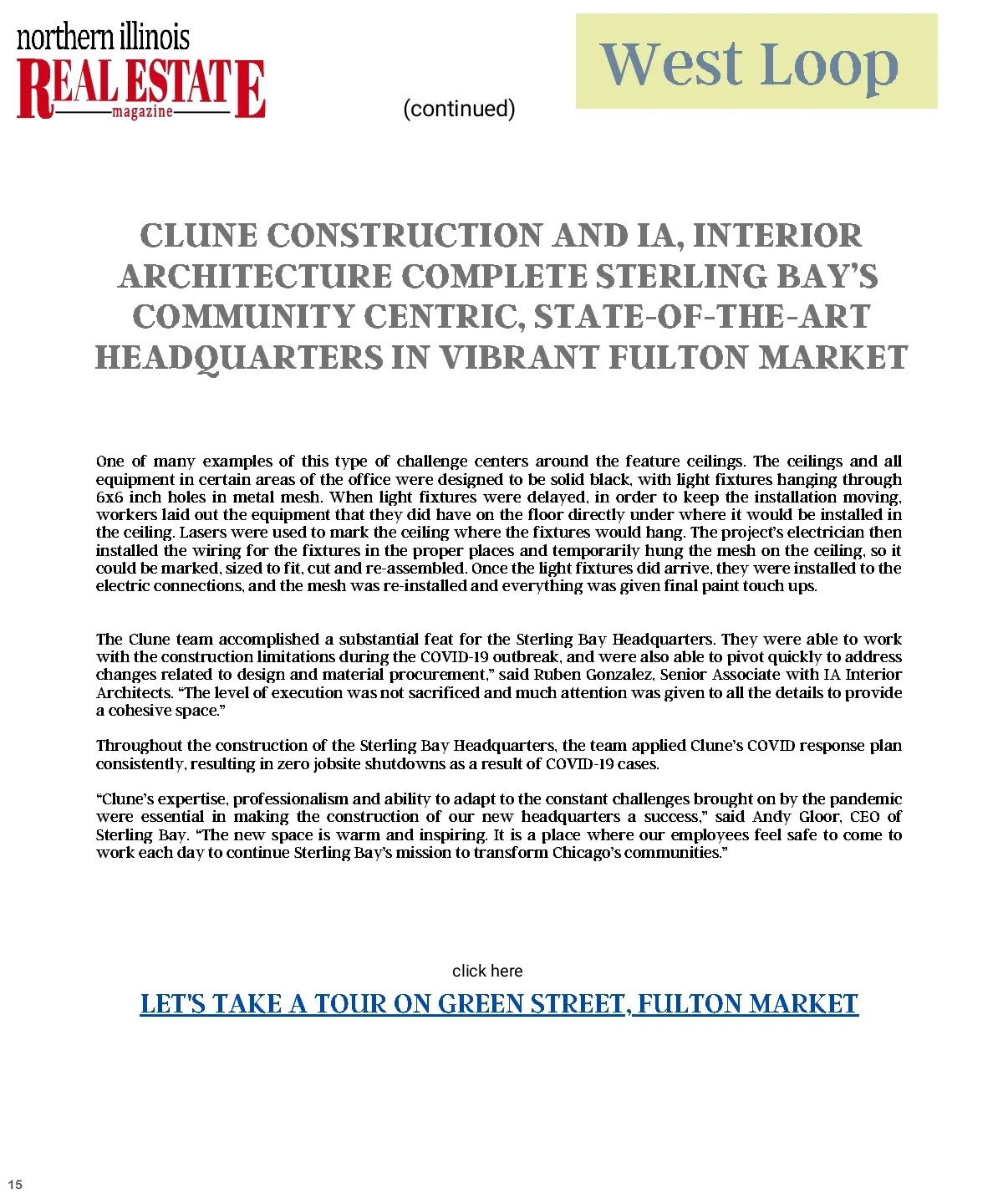 northern illinois
REAL ESTATE
magazine

(continued)

West Loop

CLUNE CONSTRUCTION AND IA, INTERIOR ARCHITECTURE COMPLETE STERLING BAY'S COMMUNITY CENTRIC, STATE-OF-THE-ART HEADQUARTERS IN VIBRANT FULTON MARKET

One of many examples of this type of challenge centers around the feature ceilings. The ceilings and all equipment in certain areas of the office were designed to be solid black, with light fixtures hanging through 6x6 inch holes in metal mesh. When light fixtures were delayed, in order to keep the installation moving, workers laid out the equipment that they did have on the floor directly under where it would be installed in the ceiling. Lasers were used to mark the ceiling where the fixtures would hang. The project's electrician then installed the wiring for the fixtures in the proper places and temporarily hung the mesh on the ceiling, so it could be marked, sized to fit, cut and re-assembled. Once the light fixtures did arrive, they were installed to the electric connections, and the mesh was re-installed and everything was given final paint touch ups.

The Clune team accomplished a substantial feat for the Sterling Bay Headquarters. They were able to work with the construction limitations during the COVID-19 outbreak, and were also able to pivot quickly to address changes related to design and material procurement," said Ruben Gonzalez, Senior Associate with IA Interior Architects. "The level of execution was not sacrificed and much attention was given to all the details to provide a cohesive space."

Throughout the construction of the Sterling Bay Headquarters, the team applied Clune's COVID response plan consistently, resulting in zero jobsite shutdowns as a result of COVID-19 cases.

"Clune's expertise, professionalism and ability to adapt to the constant challenges brought on by the pandemic were essential in making the construction of our new headquarters a success," said Andy Gloor, CEO of Sterling Bay. "The new space is warm and inspiring. It is a place where our employees feel safe to come to work each day to continue Sterling Bay's mission to transform Chicago's communities."

click here
LET'S TAKE A TOUR ON GREEN STREET, FULTON MARKET

15